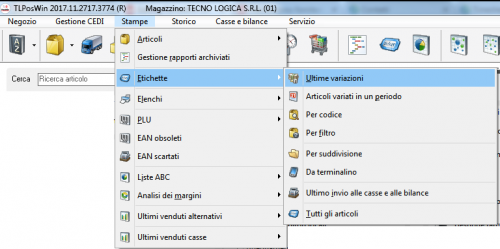 TLPosWin 2017.11.2717.3774 (R) Magazzino: TECNO LOGICA S.R.L. (01)

Negozio Gestione CEDI Stampe Storico Casse e bilance Servizio

Cerca Ricerca articolo

Articoli
Gestione rapporti archiviati
Etichette
Elenchi
PLU
EAN obsoleti
EAN scartati
Liste ABC
Analisi dei margini
Ultimi venduti alternativi
Ultimi venduti casse

Ultime variazioni
Articoli variati in un periodo
Per codice
Per filtro
Per suddivisione
Da terminalino
Ultimo invio alle casse e alle bilance
Tutti gli articoli